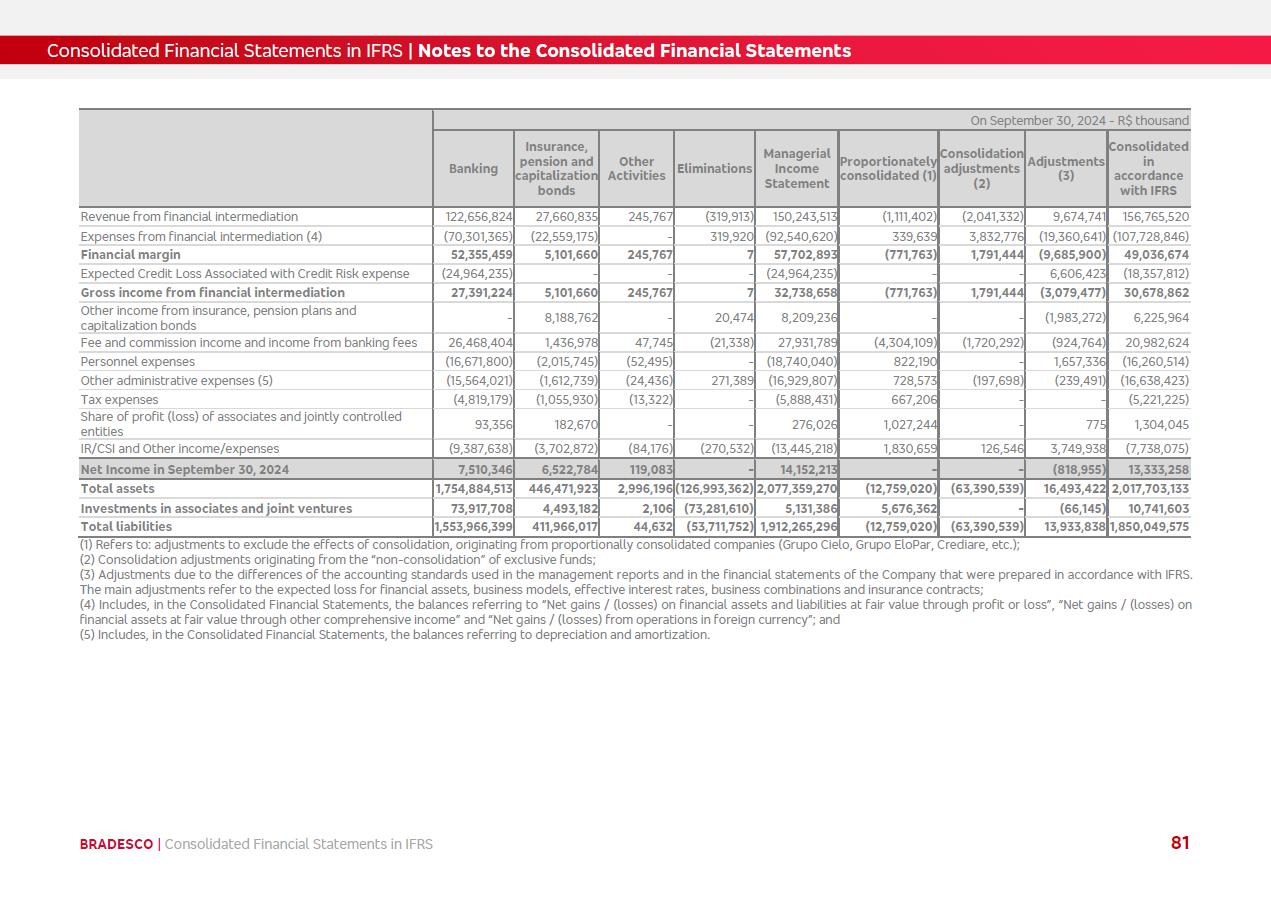 Consolidated Financial Statements in IFRS | Notes to the Consolidated Financial Statements

On September 30, 2024 - R$ thousand

| | Banking | Insurance, pension and capitalization bonds | Other Activities | Eliminations | Managerial Income Statement | Proportionately consolidated (1) | Consolidation adjustments (2) | Adjustments (3) | Consolidated in accordance with IFRS |
|---|---|---|---|---|---|---|---|---|---|
| Revenue from financial intermediation | 122,656,824 | 27,660,835 | 245,767 | (319,913) | 150,243,513 | (1,111,402) | (2,041,332) | 9,674,741 | 156,765,520 |
| Expenses from financial intermediation (4) | (70,301,365) | (22,559,175) | - | 319,920 | (92,540,620) | 339,639 | 3,832,776 | (19,360,641) | (107,728,846) |
| Financial margin | 52,355,459 | 5,101,660 | 245,767 | 7 | 57,702,893 | (771,763) | 1,791,444 | (9,685,900) | 49,036,674 |
| Expected Credit Loss Associated with Credit Risk expense | (24,964,235) | - | - | - | (24,964,235) | - | - | 6,606,423 | (18,357,812) |
| Gross income from financial intermediation | 27,391,224 | 5,101,660 | 245,767 | 7 | 32,738,658 | (771,763) | 1,791,444 | (3,079,477) | 30,678,862 |
| Other income from insurance, pension plans and capitalization bonds | - | 8,188,762 | - | 20,474 | 8,209,236 | - | - | (1,983,272) | 6,225,964 |
| Fee and commission income and income from banking fees | 26,468,404 | 1,436,978 | 47,745 | (21,338) | 27,931,789 | (4,304,109) | (1,720,292) | (924,764) | 20,982,624 |
| Personnel expenses | (16,671,800) | (2,015,745) | (52,495) | - | (18,740,040) | 822,190 | - | 1,657,336 | (16,260,514) |
| Other administrative expenses (5) | (15,564,021) | (1,612,739) | (24,436) | 271,389 | (16,929,807) | 728,573 | (197,698) | (239,491) | (16,638,423) |
| Tax expenses | (4,819,179) | (1,055,930) | (13,322) | - | (5,888,431) | 667,206 | - | - | (5,221,225) |
| Share of profit (loss) of associates and jointly controlled entities | 93,356 | 182,670 | - | - | 276,026 | 1,027,244 | - | 775 | 1,304,045 |
| IR/CSI and Other income/expenses | (9,387,638) | (3,702,872) | (84,176) | (270,532) | (13,445,218) | 1,830,659 | 126,546 | 3,749,938 | (7,738,075) |
| Net Income in September 30, 2024 | 7,510,346 | 6,522,784 | 119,083 | - | 14,152,213 | - | - | (818,955) | 13,333,258 |
| Total assets | 1,754,884,513 | 446,471,923 | 2,996,196 | (126,993,362) | 2,077,359,270 | (12,759,020) | (63,390,539) | 16,493,422 | 2,017,703,133 |
| Investments in associates and joint ventures | 73,917,708 | 4,493,182 | 2,106 | (73,281,610) | 5,131,386 | 5,676,362 | - | (66,145) | 10,741,603 |
| Total liabilities | 1,553,966,399 | 411,966,017 | 44,632 | (53,711,752) | 1,912,265,296 | (12,759,020) | (63,390,539) | 13,933,838 | 1,850,049,575 |

(1) Refers to: adjustments to exclude the effects of consolidation, originating from proportionally consolidated companies (Grupo Cielo, Grupo EloPar, Crediare, etc.);
(2) Consolidation adjustments originating from the "non-consolidation" of exclusive funds;
(3) Adjustments due to the differences of the accounting standards used in the management reports and in the financial statements of the Company that were prepared in accordance with IFRS. The main adjustments refer to the expected loss for financial assets, business models, effective interest rates, business combinations and insurance contracts;
(4) Includes, in the Consolidated Financial Statements, the balances referring to "Net gains / (losses) on financial assets and liabilities at fair value through profit or loss", "Net gains / (losses) on financial assets at fair value through other comprehensive income" and "Net gains / (losses) from operations in foreign currency"; and
(5) Includes, in the Consolidated Financial Statements, the balances referring to depreciation and amortization.

BRADESCO | Consolidated Financial Statements in IFRS

81